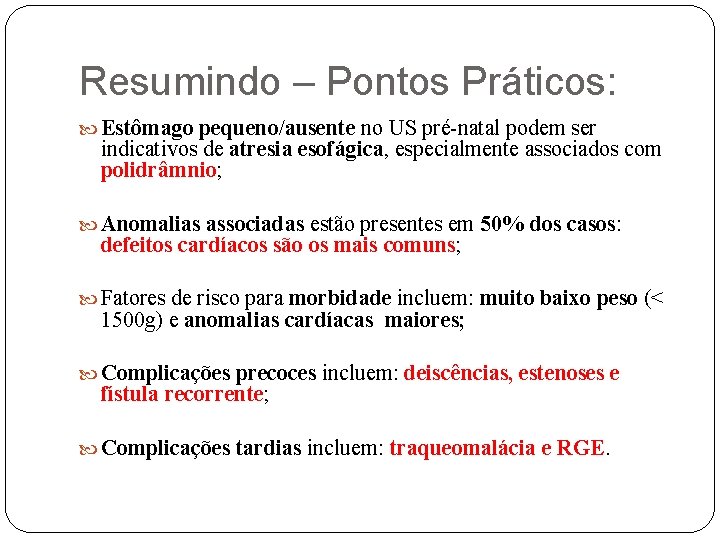 Resumindo – Pontos Práticos:

Estômago pequeno/ausente no US pré-natal podem ser indicativos de atresia esofágica, especialmente associados com polidrâmnio;

Anomalias associadas estão presentes em 50% dos casos: defeitos cardíacos são os mais comuns;

Fatores de risco para morbidade incluem: muito baixo peso (< 1500g) e anomalias cardíacas maiores;

Complicações precoces incluem: deiscências, estenoses e fístula recorrente;

Complicações tardias incluem: traqueomalácia e RGE.